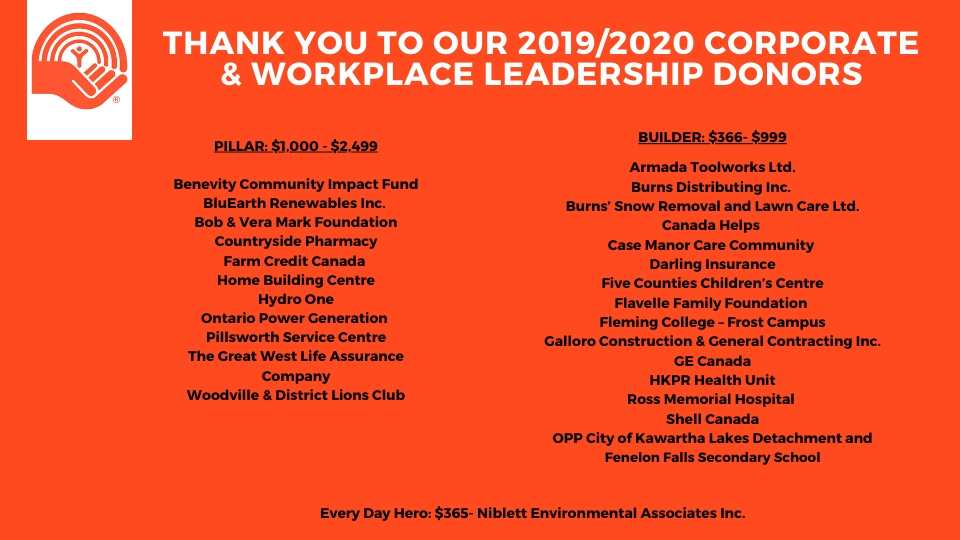 THANK YOU TO OUR 2019/2020 CORPORATE & WORKPLACE LEADERSHIP DONORS

PILLAR: $1,000 - $2,499

Benevity Community Impact Fund
BluEarth Renewables Inc.
Bob & Vera Mark Foundation
Countryside Pharmacy
Farm Credit Canada
Home Building Centre
Hydro One
Ontario Power Generation
Pillsworth Service Centre
The Great West Life Assurance Company
Woodville & District Lions Club

BUILDER: $366- $999

Armada Toolworks Ltd.
Burns Distributing Inc.
Burns' Snow Removal and Lawn Care Ltd.
Canada Helps
Case Manor Care Community
Darling Insurance
Five Counties Children's Centre
Flavelle Family Foundation
Fleming College – Frost Campus
Galloro Construction & General Contracting Inc.
GE Canada
HKPR Health Unit
Ross Memorial Hospital
Shell Canada
OPP City of Kawartha Lakes Detachment and Fenelon Falls Secondary School

Every Day Hero: $365- Niblett Environmental Associates Inc.